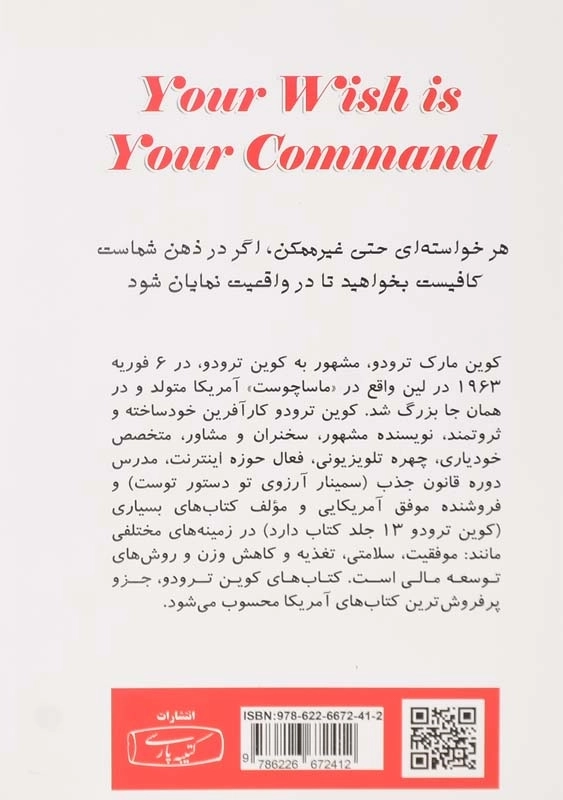 Your Wish is Your Command

هر خواسته‌ای حتی غیرممکن، اگر در ذهن شماست کافیست بخواهید تا در واقعیت نمایان شود

کوین مارک ترودو، مشهور به کوین ترودو، در ۶ فوریه ۱۹۶۳ در لین واقع در «ماساچوست» آمریکا متولد و در همان جا بزرگ شد. کوین ترودو کارآفرین خودساخته و ثروتمند، نویسنده مشهور، سخنران و مشاور، متخصص خودیاری، چهره تلویزیونی، فعال حوزه اینترنت، مدرس دوره قانون جذب (سمینار آرزوی تو دستور توست) و فروشنده موفق آمریکایی و مؤلف کتاب‌های بسیاری (کوین ترودو ۱۳ جلد کتاب دارد) در زمینه‌های مختلفی مانند: موفقیت، سلامتی، تغذیه و کاهش وزن و روش‌های توسعه مالی است. کتاب‌های کوین ترودو، جزو پرفروش‌ترین کتاب‌های آمریکا محسوب می‌شود.

انتشارات
کتیبه پارسی

ISBN:978-622-6672-41-2

9 786226 672412